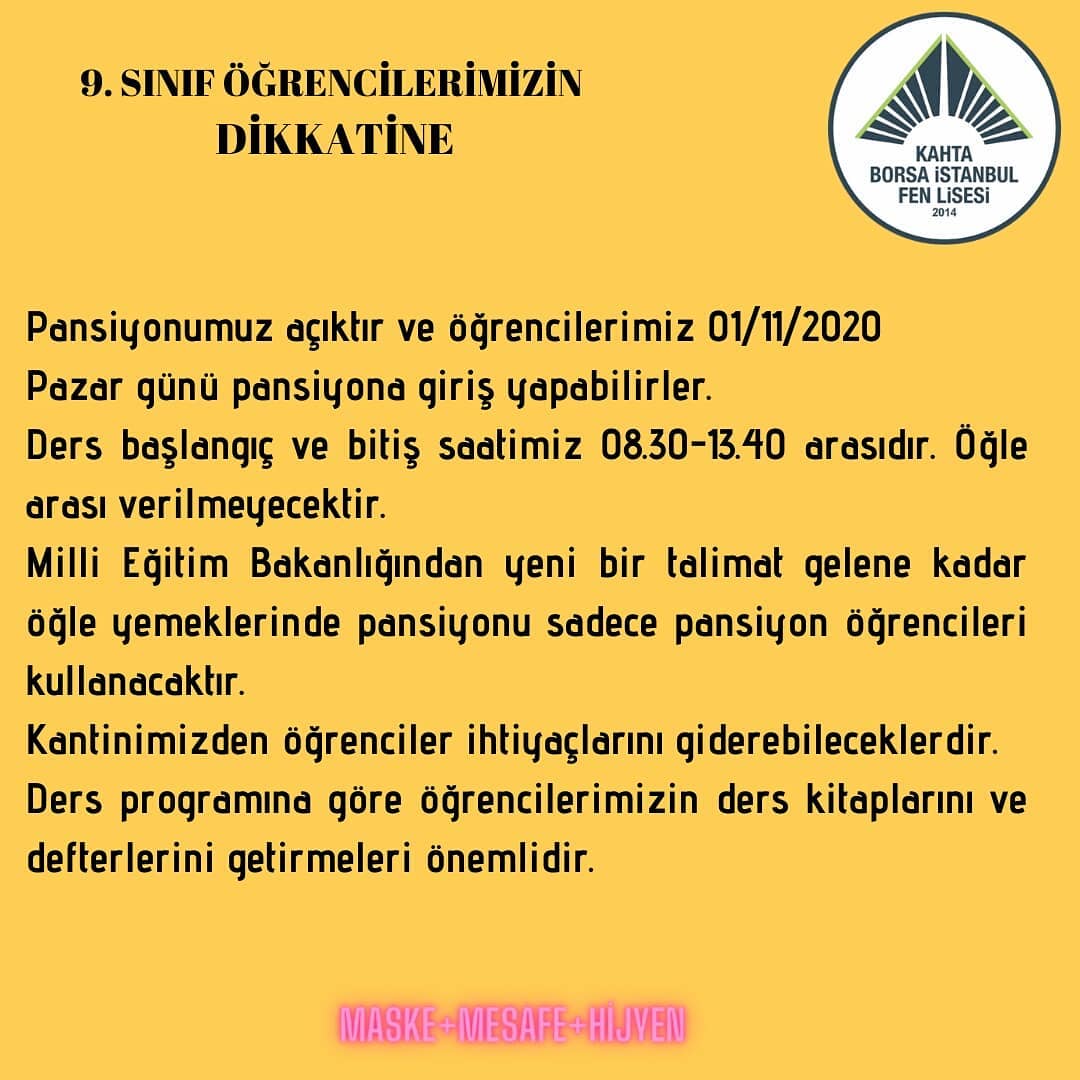 9. SINIF ÖĞRENCİLERİMİZİN DİKKATİNE

KAHTA BORSA İSTANBUL FEN LİSESİ 2014

Pansiyonumuz açıktır ve öğrencilerimiz 01/11/2020 Pazar günü pansiyona giriş yapabilirler.
Ders başlangıç ve bitiş saatimiz 08.30-13.40 arasıdır. Öğle arası verilmeyecektir.
Milli Eğitim Bakanlığından yeni bir talimat gelene kadar öğle yemeklerinde pansiyonu sadece pansiyon öğrencileri kullanacaktır.
Kantinimizden öğrenciler ihtiyaçlarını giderebileceklerdir.
Ders programına göre öğrencilerimizin ders kitaplarını ve defterlerini getirmeleri önemlidir.

MASKE+MESAFE+HİJYEN